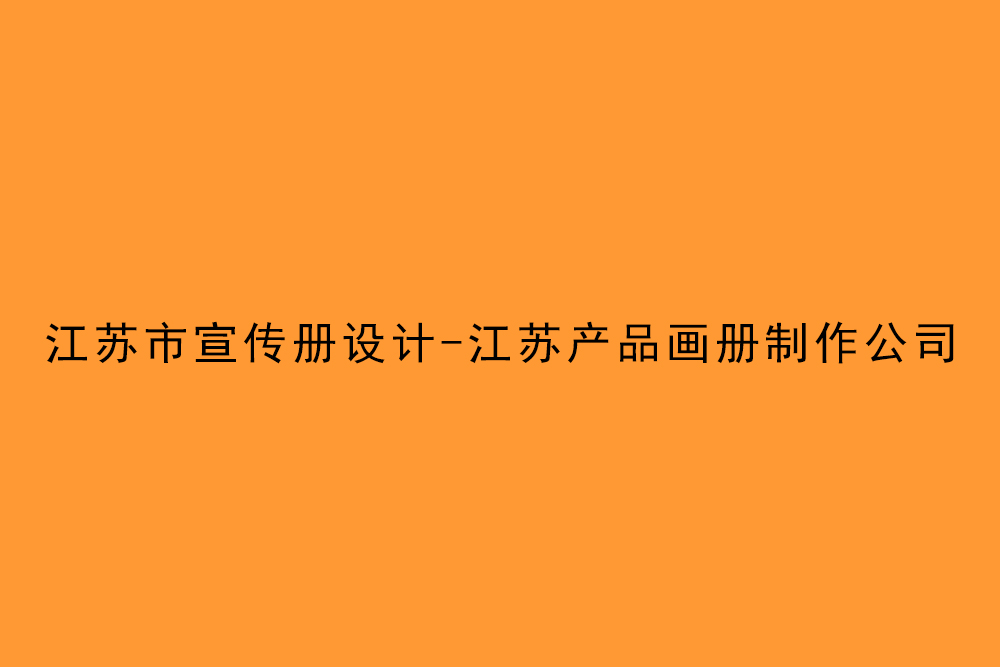 江苏市宣传册设计-江苏产品画册制作公司